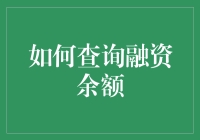 如何查询融资余额